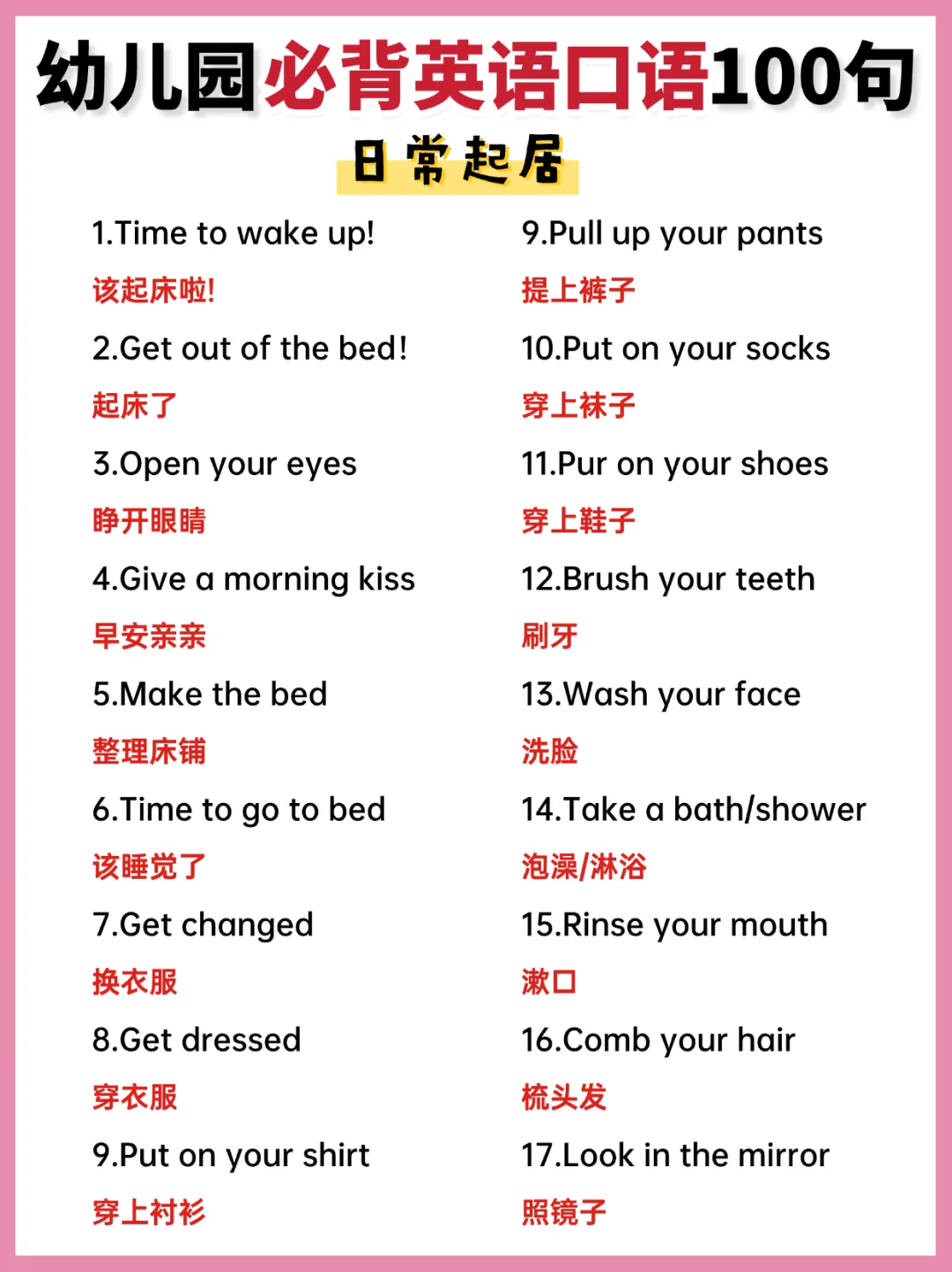 幼儿园必背英语口语100句

日常起居

1.Time to wake up!
该起床啦!

2.Get out of the bed!
起床了

3.Open your eyes
睁开眼睛

4.Give a morning kiss
早安亲亲

5.Make the bed
整理床铺

6.Time to go to bed
该睡觉了

7.Get changed
换衣服

8.Get dressed
穿衣服

9.Put on your shirt
穿上衬衫

9.Pull up your pants
提上裤子

10.Put on your socks
穿上袜子

11.Pur on your shoes
穿上鞋子

12.Brush your teeth
刷牙

13.Wash your face
洗脸

14.Take a bath/shower
泡澡/淋浴

15.Rinse your mouth
漱口

16.Comb your hair
梳头发

17.Look in the mirror
照镜子